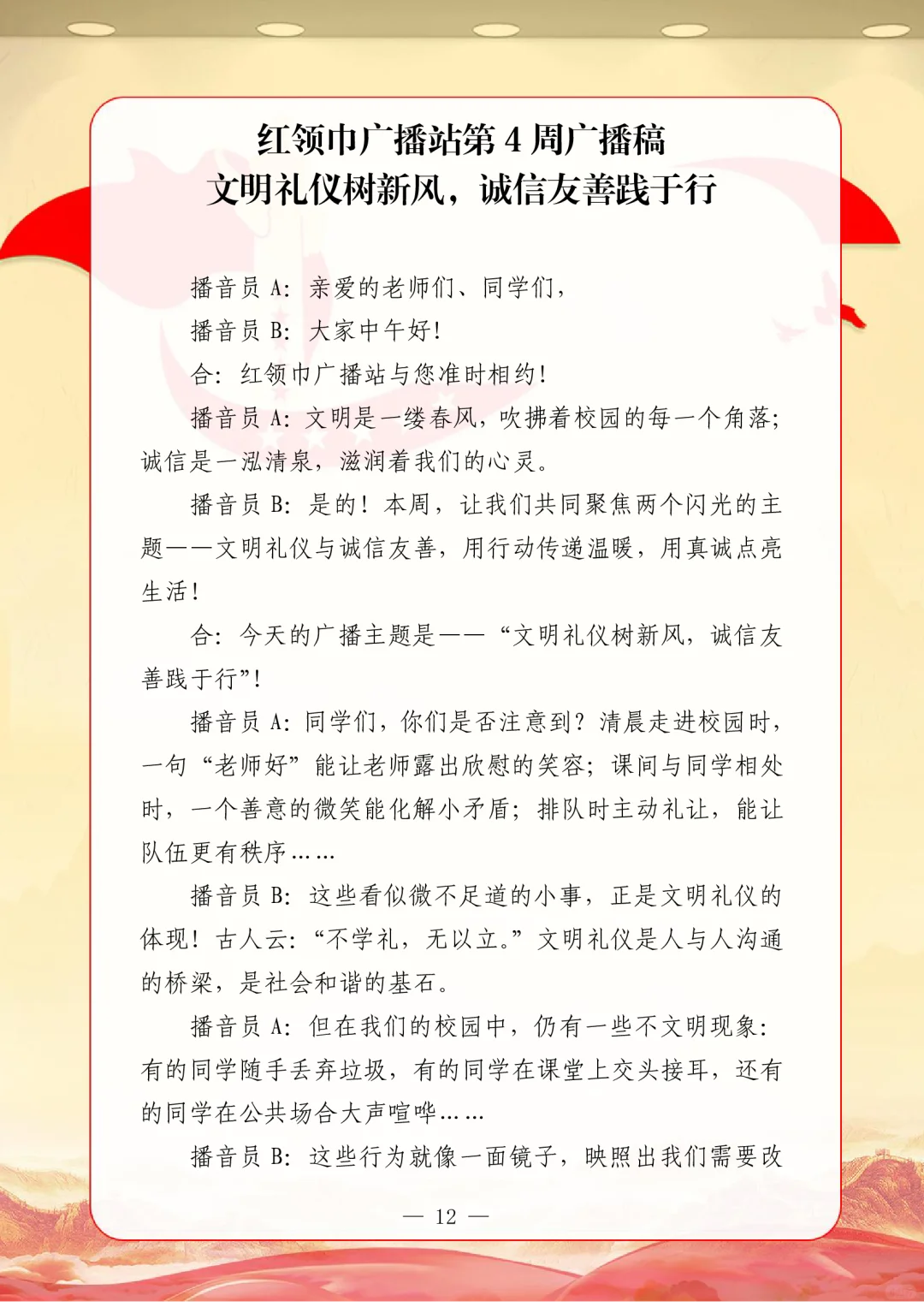 红领巾广播站第 4 周广播稿
文明礼仪树新风，诚信友善践于行

播音员 A：亲爱的老师们、同学们，

播音员 B：大家中午好！

合：红领巾广播站与您准时相约！

播音员 A：文明是一缕春风，吹拂着校园的每一个角落；诚信是一泓清泉，滋润着我们的心灵。

播音员 B：是的！本周，让我们共同聚焦两个闪光的主题——文明礼仪与诚信友善，用行动传递温暖，用真诚点亮生活！

合：今天的广播主题是——“文明礼仪树新风，诚信友善践于行”！

播音员 A：同学们，你们是否注意到？清晨走进校园时，一句“老师好”能让老师露出欣慰的笑容；课间与同学相处时，一个善意的微笑能化解小矛盾；排队时主动礼让，能让队伍更有秩序……

播音员 B：这些看似微不足道的小事，正是文明礼仪的体现！古人云：“不学礼，无以立。”文明礼仪是人与人沟通的桥梁，是社会和谐的基石。

播音员 A：但在我们的校园中，仍有一些不文明现象：有的同学随手丢弃垃圾，有的同学在课堂上交头接耳，还有的同学在公共场合大声喧哗……

播音员 B：这些行为就像一面镜子，映照出我们需要改

— 12 —